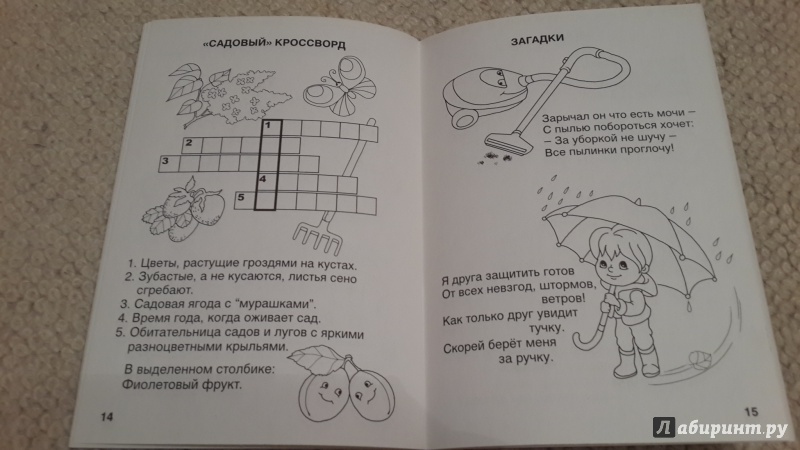 «САДОВЫЙ» КРОССВОРД

1
2
3
4
5

1. Цветы, растущие гроздями на кустах.
2. Зубастые, а не кусаются, листья сено сгребают.
3. Садовая ягода с "мурашками".
4. Время года, когда оживает сад.
5. Обитательница садов и лугов с яркими разноцветными крыльями.

В выделенном столбике:
Фиолетовый фрукт.

14

ЗАГАДКИ

Зарычал он что есть мочи –
С пылью побороться хочет:
– За уборкой не шучу –
Все пылинки проглочу!

Я друга защитить готов
От всех невзгод, штормов, ветров!
Как только друг увидит тучку,
Скорей берёт меня за ручку.

15

Лабиринт.ру